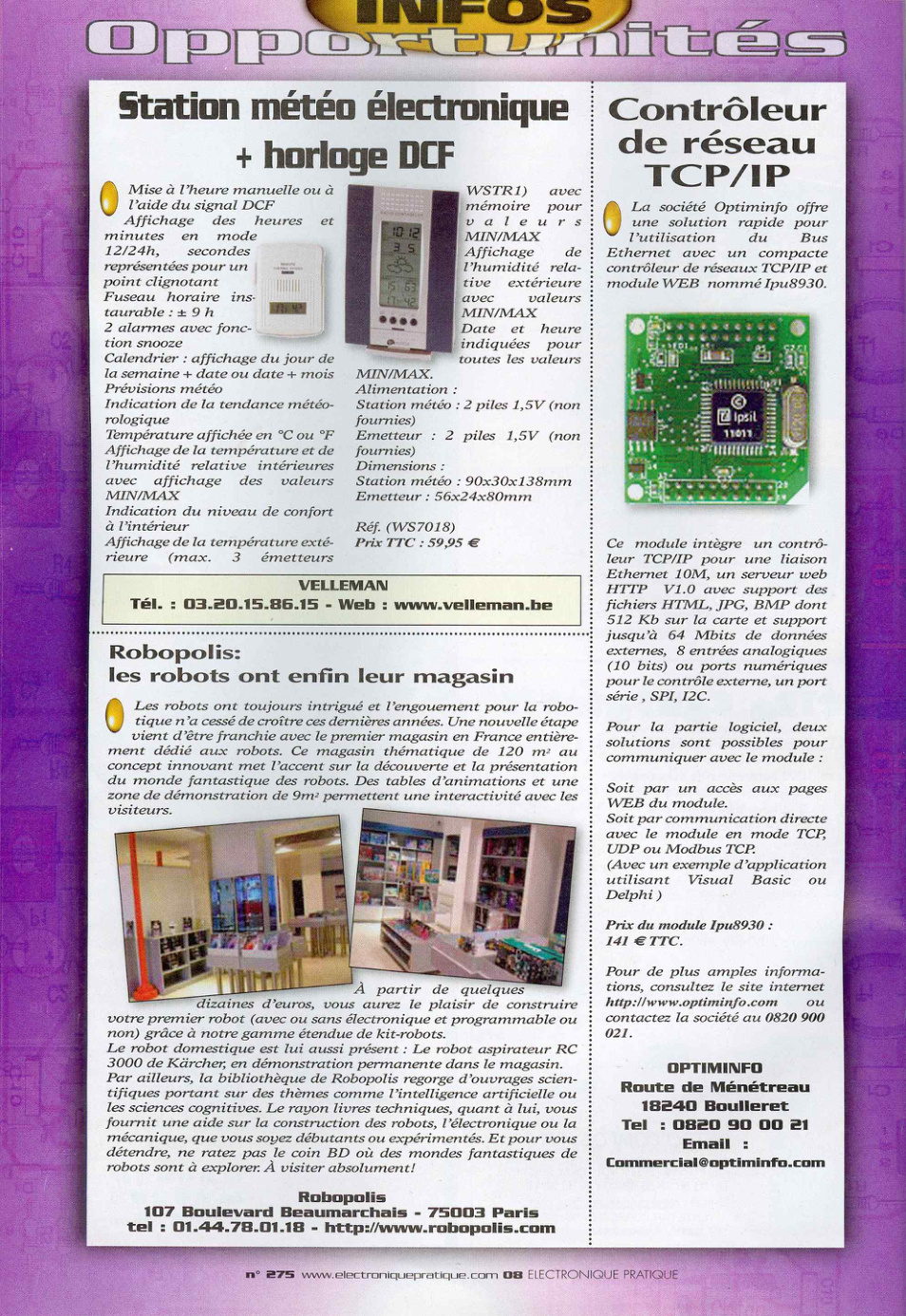 INFOS
Opportunités

Station météo électronique + horloge DCF

Mise à l'heure manuelle ou à l'aide du signal DCF
Affichage des heures et minutes en mode 12/24h, secondes représentées pour un point clignotant
Fuseau horaire instaurable : ± 9 h
2 alarmes avec fonction snooze
Calendrier : affichage du jour de la semaine + date ou date + mois
Prévisions météo
Indication de la tendance météorologique
Température affichée en °C ou °F
Affichage de la température et de l'humidité relative intérieures avec affichage des valeurs MIN/MAX
Indication du niveau de confort à l'intérieur
Affichage de la température extérieure (max. 3 émetteurs WSTR1) avec mémoire pour valeurs MIN/MAX
Affichage de l'humidité relative extérieure avec valeurs MIN/MAX
Date et heure indiquées pour toutes les valeurs MIN/MAX.
Alimentation :
Station météo : 2 piles 1,5V (non fournies)
Emetteur : 2 piles 1,5V (non fournies)
Dimensions :
Station météo : 90x30x138mm
Emetteur : 56x24x80mm

Réf. (WS7018)
Prix TTC : 59,95 €

VELLEMAN
Tél. : 03.20.15.86.15 - Web : www.velleman.be

Robopolis:
les robots ont enfin leur magasin

Les robots ont toujours intrigué et l'engouement pour la robotique n'a cessé de croître ces dernières années. Une nouvelle étape vient d'être franchie avec le premier magasin en France entièrement dédié aux robots. Ce magasin thématique de 120 m² au concept innovant met l'accent sur la découverte et la présentation du monde fantastique des robots. Des tables d'animations et une zone de démonstration de 9m² permettent une interactivité avec les visiteurs.

À partir de quelques dizaines d'euros, vous aurez le plaisir de construire votre premier robot (avec ou sans électronique et programmable ou non) grâce à notre gamme étendue de kit-robots.
Le robot domestique est lui aussi présent : Le robot aspirateur RC 3000 de Kärcher, en démonstration permanente dans le magasin.
Par ailleurs, la bibliothèque de Robopolis regorge d'ouvrages scientifiques portant sur des thèmes comme l'intelligence artificielle ou les sciences cognitives. Le rayon livres techniques, quant à lui, vous fournit une aide sur la construction des robots, l'électronique ou la mécanique, que vous soyez débutants ou expérimentés. Et pour vous détendre, ne ratez pas le coin BD où des mondes fantastiques de robots sont à explorer. À visiter absolument!

Robopolis
107 Boulevard Beaumarchais - 75003 Paris
tel : 01.44.78.01.18 - http://www.robopolis.com

Contrôleur de réseau TCP/IP

La société Optiminfo offre une solution rapide pour l'utilisation du Bus Ethernet avec un compacte contrôleur de réseaux TCP/IP et module WEB nommé Ipu8930.

Ipsil
11011

Ce module intègre un contrôleur TCP/IP pour une liaison Ethernet 10M, un serveur web HTTP V1.0 avec support des fichiers HTML, JPG, BMP dont 512 Kb sur la carte et support jusqu'à 64 Mbits de données externes, 8 entrées analogiques (10 bits) ou ports numériques pour le contrôle externe, un port série , SPI, I2C.

Pour la partie logiciel, deux solutions sont possibles pour communiquer avec le module :

Soit par un accès aux pages WEB du module.
Soit par communication directe avec le module en mode TCP, UDP ou Modbus TCP.
(Avec un exemple d'application utilisant Visual Basic ou Delphi )

Prix du module Ipu8930 : 141 € TTC.

Pour de plus amples informations, consultez le site internet http://www.optiminfo.com ou contactez la société au 0820 900 021.

OPTIMINFO
Route de Ménétreau
18240 Boulleret
Tel : 0820 90 00 21
Email :
Commercial@optiminfo.com

n° 275 www.electroniquepratique.com 08 ELECTRONIQUE PRATIQUE